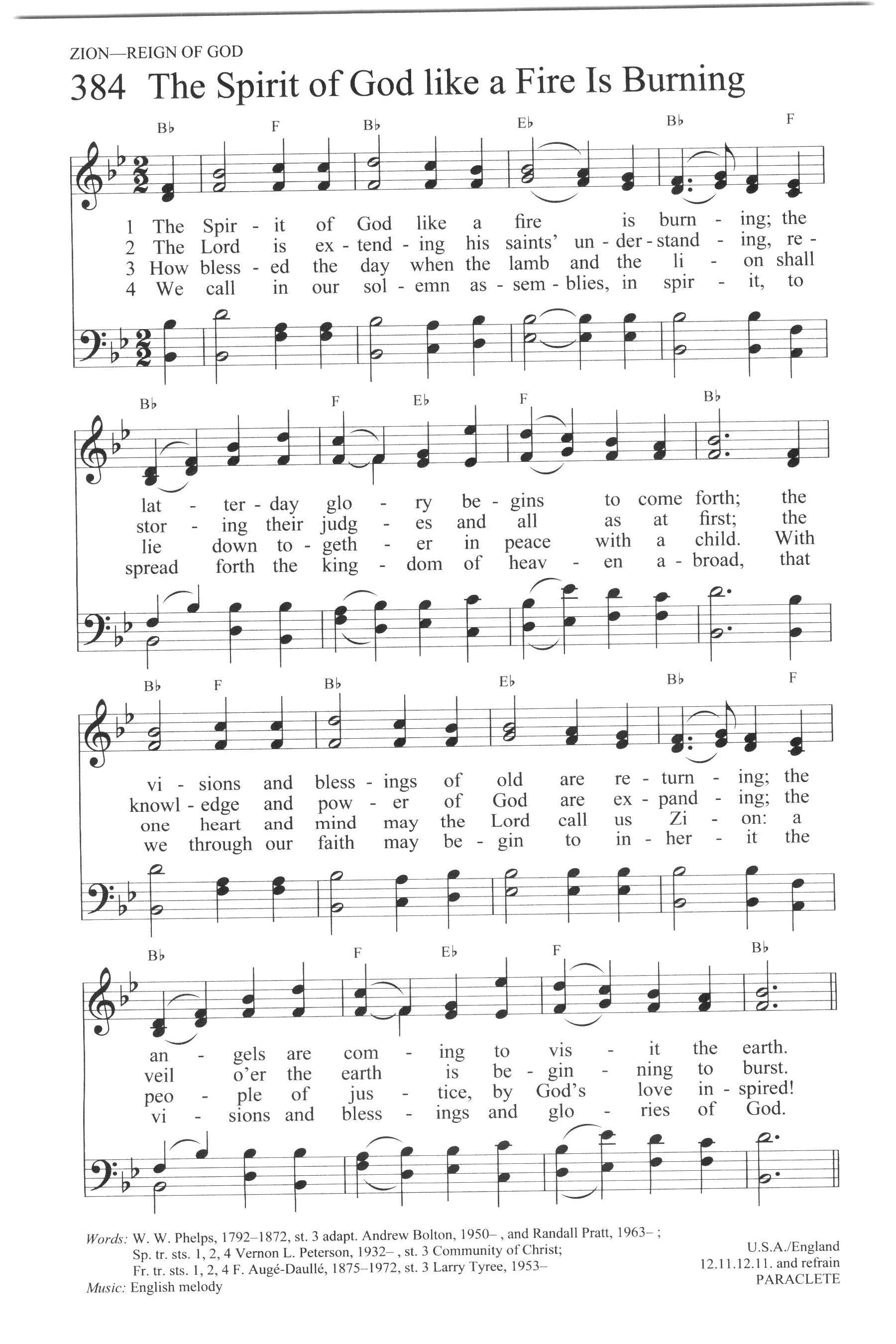 ZION—REIGN OF GOD

384 The Spirit of God like a Fire Is Burning

B♭ F B♭ E♭ B♭ F

1 The Spir - it of God like a fire is burn - ing; the
2 The Lord is ex - tend - ing his saints' un - der - stand - ing, re -
3 How bless - ed the day when the lamb and the li - on shall
4 We call in our sol - emn as - sem - blies, in spir - it, to

B♭ F E♭ F B♭

lat - ter - day glo - ry be - gins to come forth; the
stor - ing their judg - es and all as at first; the
lie down to - geth - er in peace with a child. With
spread forth the king - dom of heav - en a - broad, that

B♭ F B♭ E♭ B♭ F

vi - sions and bless - ings of old are re - turn - ing; the
knowl - edge and pow - er of God are ex - pand - ing; the
one heart and mind may the Lord call us Zi - on: a
we through our faith may be - gin to in - her - it the

B♭ F E♭ F B♭

an - gels are com - ing to vis - it the earth.
veil o'er the earth is be - gin - ning to burst.
peo - ple of jus - tice, by God's love in - spired!
vi - sions and bless - ings and glo - ries of God.

Words: W. W. Phelps, 1792–1872, st. 3 adapt. Andrew Bolton, 1950– , and Randall Pratt, 1963– ; Sp. tr. sts. 1, 2, 4 Vernon L. Peterson, 1932– , st. 3 Community of Christ; Fr. tr. sts. 1, 2, 4 F. Augé-Daullé, 1875–1972, st. 3 Larry Tyree, 1953–
Music: English melody

U.S.A./England
12.11.12.11. and refrain
PARACLETE